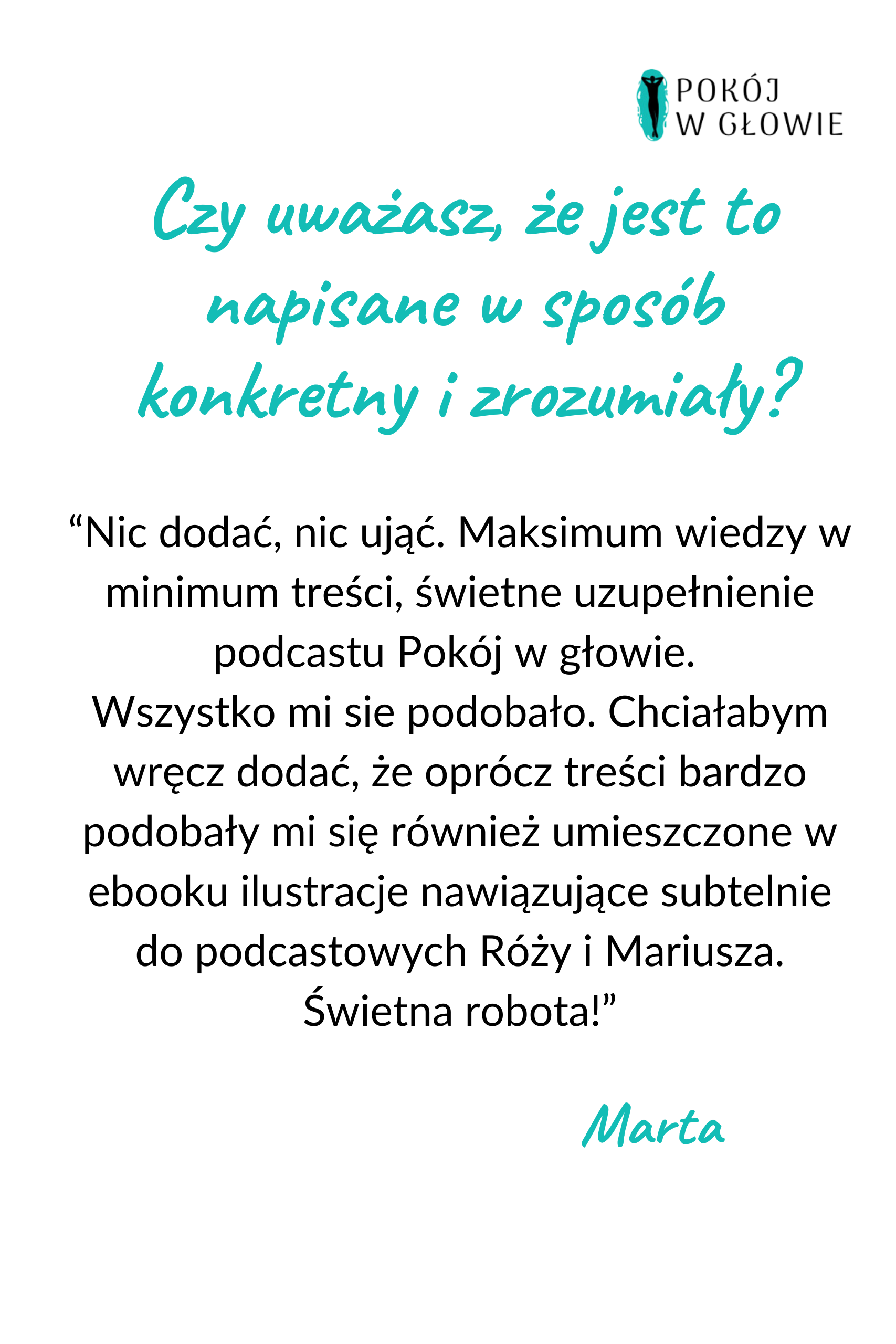 POKÓJ W GŁOWIE

Czy uważasz, że jest to napisane w sposób konkretny i zrozumiały?

“Nic dodać, nic ująć. Maksimum wiedzy w minimum treści, świetne uzupełnienie podcastu Pokój w głowie.
Wszystko mi sie podobało. Chciałabym wręcz dodać, że oprócz treści bardzo podobały mi się również umieszczone w ebooku ilustracje nawiązujące subtelnie do podcastowych Róży i Mariusza. Świetna robota!”

Marta